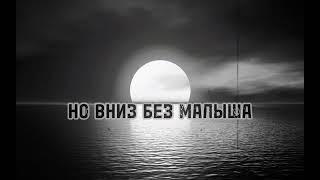 НО ВНИЗ БЕЗ МАЛЫША